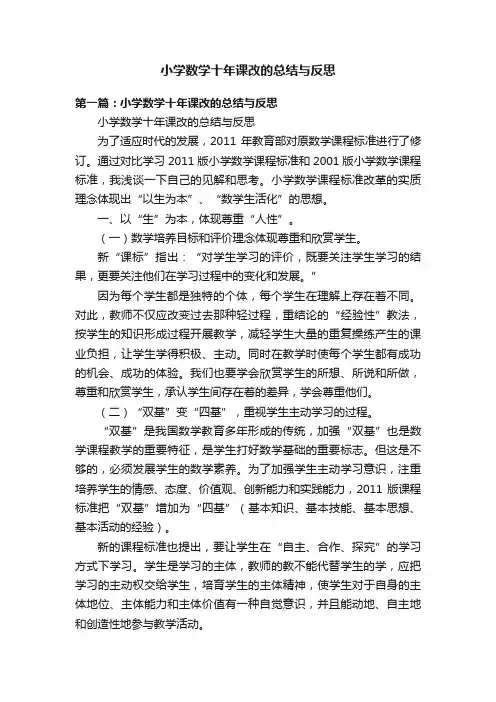 小学数学十年课改的总结与反思

第一篇：小学数学十年课改的总结与反思

小学数学十年课改的总结与反思

为了适应时代的发展，2011 年教育部对原数学课程标准进行了修订。通过对比学习 2011 版小学数学课程标准和 2001 版小学数学课程标准，我浅谈一下自己的见解和思考。小学数学课程标准改革的实质理念体现出“以生为本”、“数学生活化”的思想。

一、以“生”为本，体现尊重“人性”。

（一）数学培养目标和评价理念体现尊重和欣赏学生。

新“课标”指出：“对学生学习的评价，既要关注学生学习的结果，更要关注他们在学习过程中的变化和发展。”

因为每个学生都是独特的个体，每个学生在理解上存在着不同。对此，教师不仅应改变过去那种轻过程，重结论的“经验性”教法，按学生的知识形成过程开展教学，减轻学生大量的重复操练产生的课业负担，让学生学得积极、主动。同时在教学时使每个学生都有成功的机会、成功的体验。我们也要学会欣赏学生的所想、所说和所做，尊重和欣赏学生，承认学生间存在着的差异，学会尊重他们。

（二）“双基”变“四基”，重视学生主动学习的过程。

“双基”是我国数学教育多年形成的传统，加强“双基”也是数学课程教学的重要特征，是学生打好数学基础的重要标志。但这是不够的，必须发展学生的数学素养。为了加强学生主动学习意识，注重培养学生的情感、态度、价值观、创新能力和实践能力，2011 版课程标准把“双基”增加为“四基”（基本知识、基本技能、基本思想、基本活动的经验）。

新的课程标准也提出，要让学生在“自主、合作、探究”的学习方式下学习。学生是学习的主体，教师的教不能代替学生的学，应把学习的主动权交给学生，培育学生的主体精神，使学生对于自身的主体地位、主体能力和主体价值有一种自觉意识，并且能动地、自主地和创造性地参与教学活动。